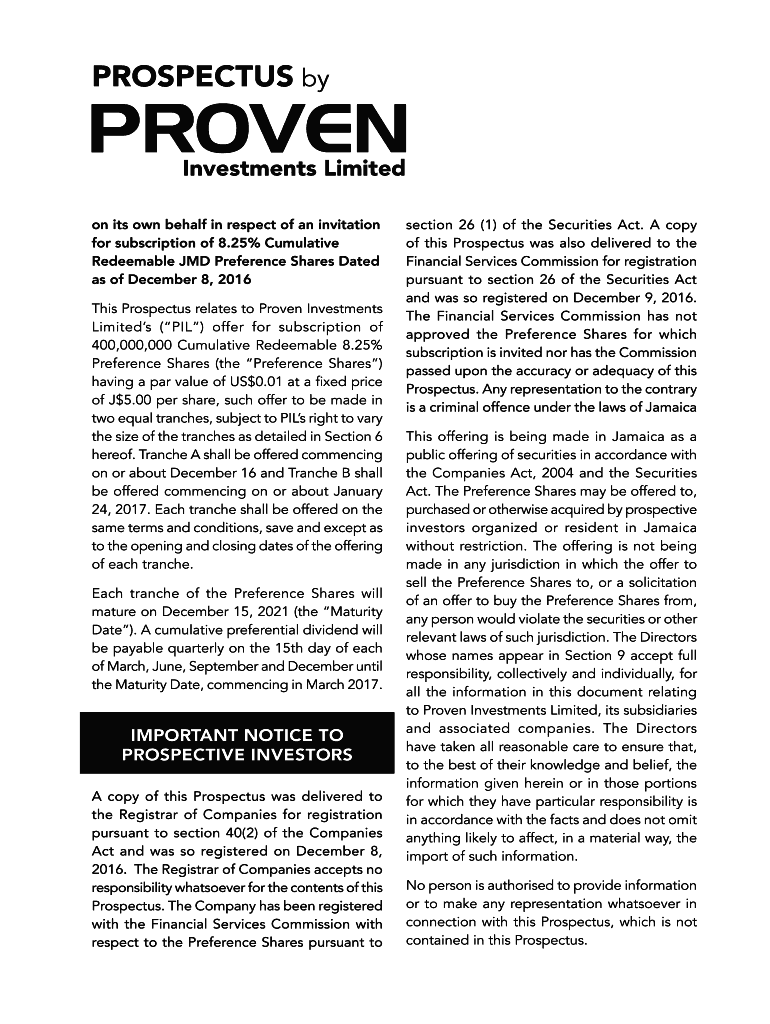 PROSPECTUS by

PROVEN
Investments Limited

on its own behalf in respect of an invitation for subscription of 8.25% Cumulative Redeemable JMD Preference Shares Dated as of December 8, 2016

This Prospectus relates to Proven Investments Limited's ("PIL") offer for subscription of 400,000,000 Cumulative Redeemable 8.25% Preference Shares (the "Preference Shares") having a par value of US$0.01 at a fixed price of J$5.00 per share, such offer to be made in two equal tranches, subject to PIL's right to vary the size of the tranches as detailed in Section 6 hereof. Tranche A shall be offered commencing on or about December 16 and Tranche B shall be offered commencing on or about January 24, 2017. Each tranche shall be offered on the same terms and conditions, save and except as to the opening and closing dates of the offering of each tranche.

Each tranche of the Preference Shares will mature on December 15, 2021 (the "Maturity Date"). A cumulative preferential dividend will be payable quarterly on the 15th day of each of March, June, September and December until the Maturity Date, commencing in March 2017.

IMPORTANT NOTICE TO PROSPECTIVE INVESTORS

A copy of this Prospectus was delivered to the Registrar of Companies for registration pursuant to section 40(2) of the Companies Act and was so registered on December 8, 2016. The Registrar of Companies accepts no responsibility whatsoever for the contents of this Prospectus. The Company has been registered with the Financial Services Commission with respect to the Preference Shares pursuant to section 26 (1) of the Securities Act. A copy of this Prospectus was also delivered to the Financial Services Commission for registration pursuant to section 26 of the Securities Act and was so registered on December 9, 2016. The Financial Services Commission has not approved the Preference Shares for which subscription is invited nor has the Commission passed upon the accuracy or adequacy of this Prospectus. Any representation to the contrary is a criminal offence under the laws of Jamaica

This offering is being made in Jamaica as a public offering of securities in accordance with the Companies Act, 2004 and the Securities Act. The Preference Shares may be offered to, purchased or otherwise acquired by prospective investors organized or resident in Jamaica without restriction. The offering is not being made in any jurisdiction in which the offer to sell the Preference Shares to, or a solicitation of an offer to buy the Preference Shares from, any person would violate the securities or other relevant laws of such jurisdiction. The Directors whose names appear in Section 9 accept full responsibility, collectively and individually, for all the information in this document relating to Proven Investments Limited, its subsidiaries and associated companies. The Directors have taken all reasonable care to ensure that, to the best of their knowledge and belief, the information given herein or in those portions for which they have particular responsibility is in accordance with the facts and does not omit anything likely to affect, in a material way, the import of such information.

No person is authorised to provide information or to make any representation whatsoever in connection with this Prospectus, which is not contained in this Prospectus.